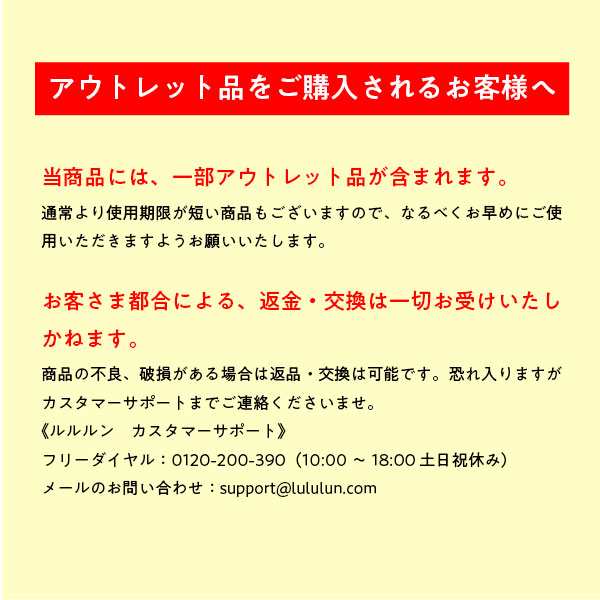 アウトレット品をご購入されるお客様へ

当商品には、一部アウトレット品が含まれます。

通常より使用期限が短い商品もございますので、なるべくお早めにご使用いただきますようお願いいたします。

お客さま都合による、返金・交換は一切お受けいたしかねます。

商品の不良、破損がある場合は返品・交換は可能です。恐れ入りますがカスタマーサポートまでご連絡くださいませ。
《ルルルン　カスタマーサポート》
フリーダイヤル：0120-200-390（10:00 ～ 18:00 土日祝休み）
メールのお問い合わせ：support@lululun.com